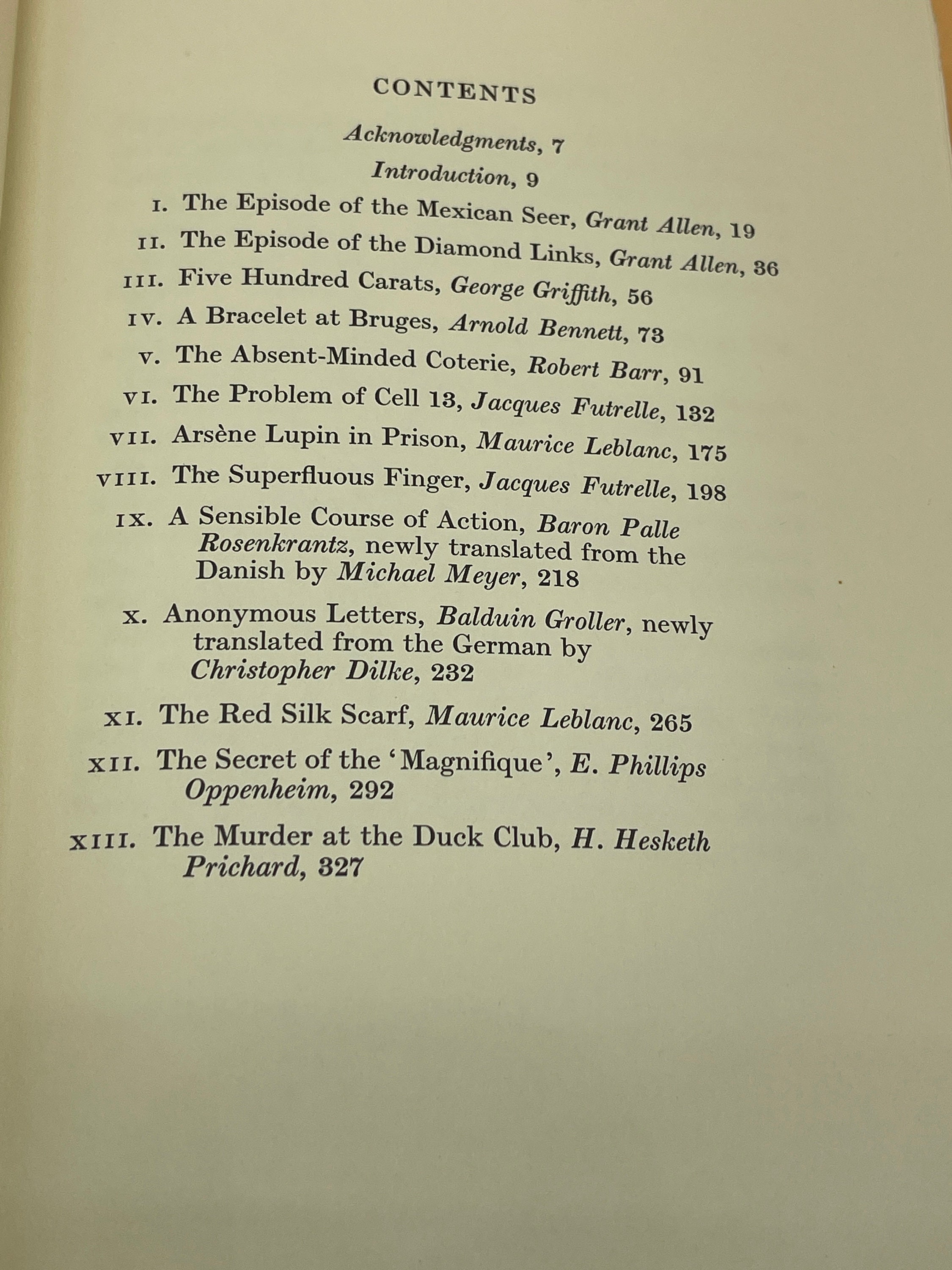 CONTENTS

Acknowledgments, 7

Introduction, 9

I. The Episode of the Mexican Seer, Grant Allen, 19

II. The Episode of the Diamond Links, Grant Allen, 36

III. Five Hundred Carats, George Griffith, 56

IV. A Bracelet at Bruges, Arnold Bennett, 73

V. The Absent-Minded Coterie, Robert Barr, 91

VI. The Problem of Cell 13, Jacques Futrelle, 132

VII. Arsène Lupin in Prison, Maurice Leblanc, 175

VIII. The Superfluous Finger, Jacques Futrelle, 198

IX. A Sensible Course of Action, Baron Palle Rosenkrantz, newly translated from the Danish by Michael Meyer, 218

X. Anonymous Letters, Balduin Groller, newly translated from the German by Christopher Dilke, 232

XI. The Red Silk Scarf, Maurice Leblanc, 265

XII. The Secret of the 'Magnifique', E. Phillips Oppenheim, 292

XIII. The Murder at the Duck Club, H. Hesketh Prichard, 327